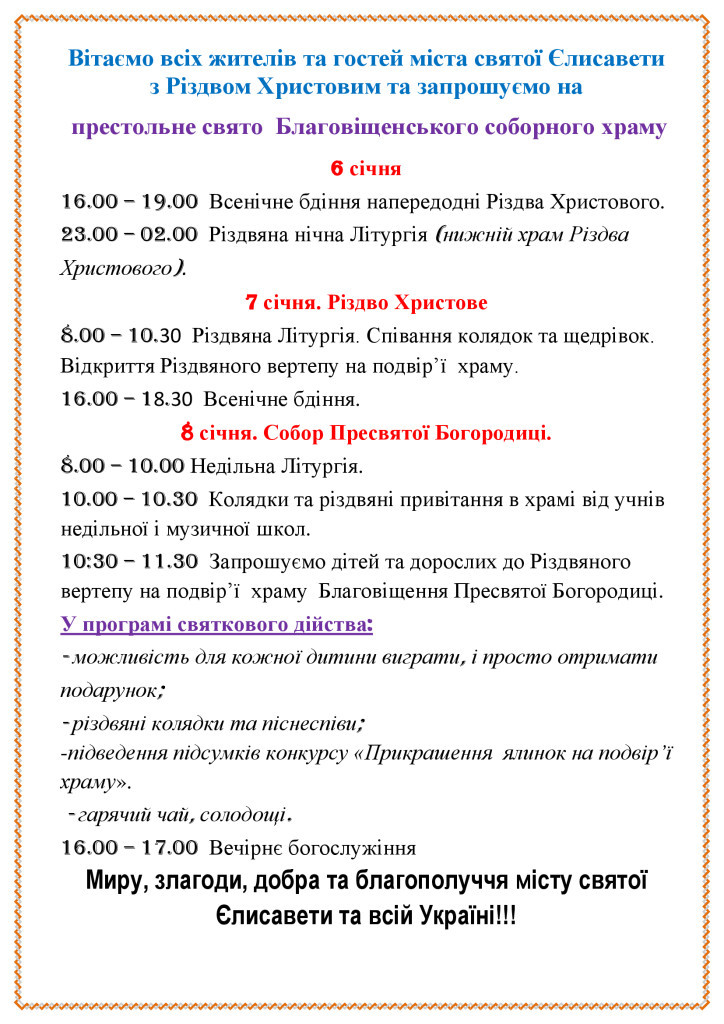 Вітаємо всіх жителів та гостей міста святої Єлисавети з Різдвом Христовим та запрошуємо на

престольне свято Благовіщенського соборного храму

6 січня

16.00 – 19.00 Всенічне бдіння напередодні Різдва Христового.

23.00 – 02.00 Різдвяна нічна Літургія (нижній храм Різдва Христового).

7 січня. Різдво Христове

8.00 – 10.30 Різдвяна Літургія. Співання колядок та щедрівок. Відкриття Різдвяного вертепу на подвір'ї храму.

16.00 – 18.30 Всенічне бдіння.

8 січня. Собор Пресвятої Богородиці.

8.00 – 10.00 Недільна Літургія.

10.00 – 10.30 Колядки та різдвяні привітання в храмі від учнів недільної і музичної школ.

10:30 – 11.30 Запрошуємо дітей та дорослих до Різдвяного вертепу на подвір'ї храму Благовіщення Пресвятої Богородиці.

У програмі святкового дійства:

-можливість для кожної дитини виграти, і просто отримати подарунок;

-різдвяні колядки та піснеспіви;

-підведення підсумків конкурсу «Прикрашення ялинок на подвір'ї храму».

-гарячий чай, солодощі.

16.00 – 17.00 Вечірнє богослужіння

Миру, злагоди, добра та благополуччя місту святої Єлисавети та всій Україні!!!